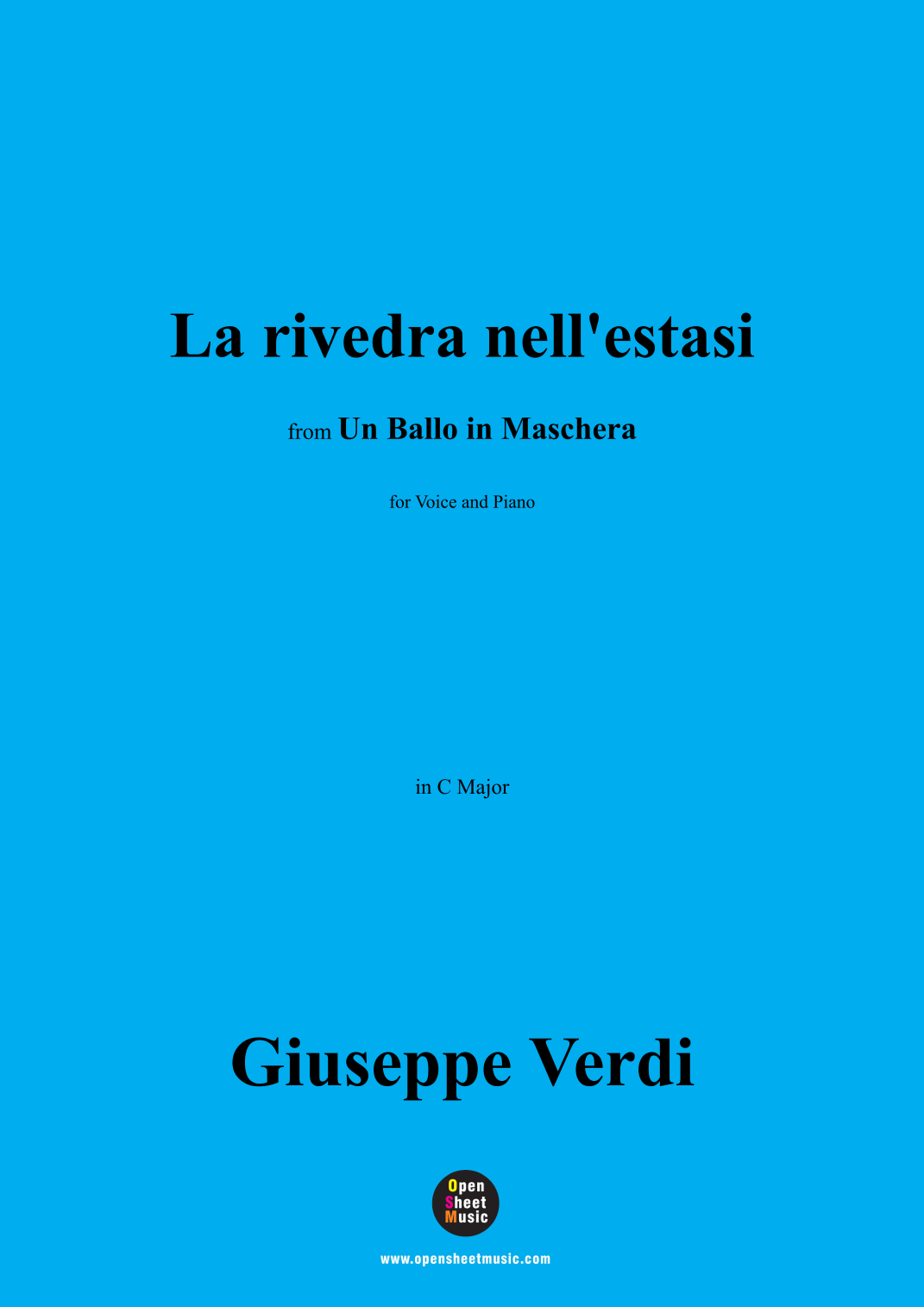 La rivedra nell'estasi

from Un Ballo in Maschera

for Voice and Piano

in C Major

Giuseppe Verdi

Open
Sheet
Music

www.opensheetmusic.com